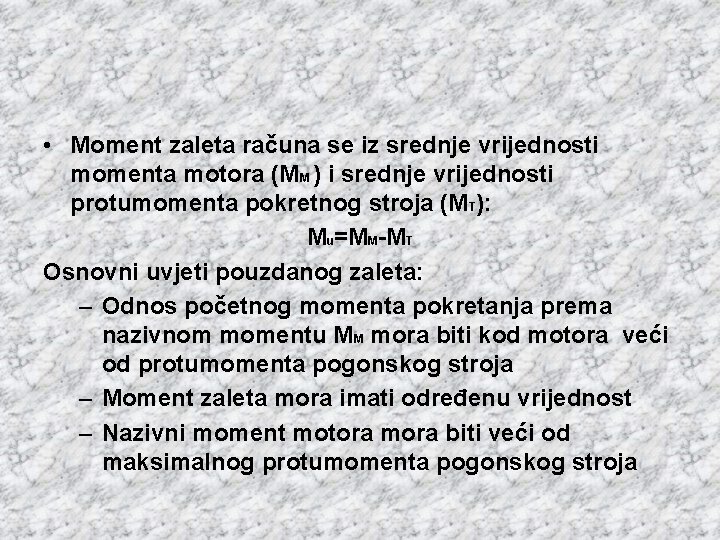 • Moment zaleta računa se iz srednje vrijednosti momenta motora ($M_M$) i srednje vrijednosti protumomenta pokretnog stroja ($M_T$):

$M_u=M_M-M_T$

Osnovni uvjeti pouzdanog zaleta:

– Odnos početnog momenta pokretanja prema nazivnom momentu $M_M$ mora biti kod motora veći od protumomenta pogonskog stroja

– Moment zaleta mora imati određenu vrijednost

– Nazivni moment motora mora biti veći od maksimalnog protumomenta pogonskog stroja